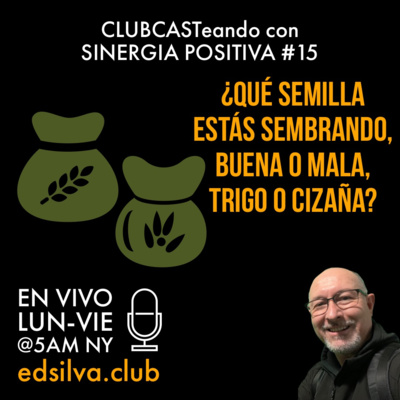 CLUBCASTeando con
SINERGIA POSITIVA #15

¿QUÉ SEMILLA ESTÁS SEMBRANDO, BUENA O MALA, TRIGO O CIZAÑA?

EN VIVO
LUN-VIE
@5AM NY

edsilva.club